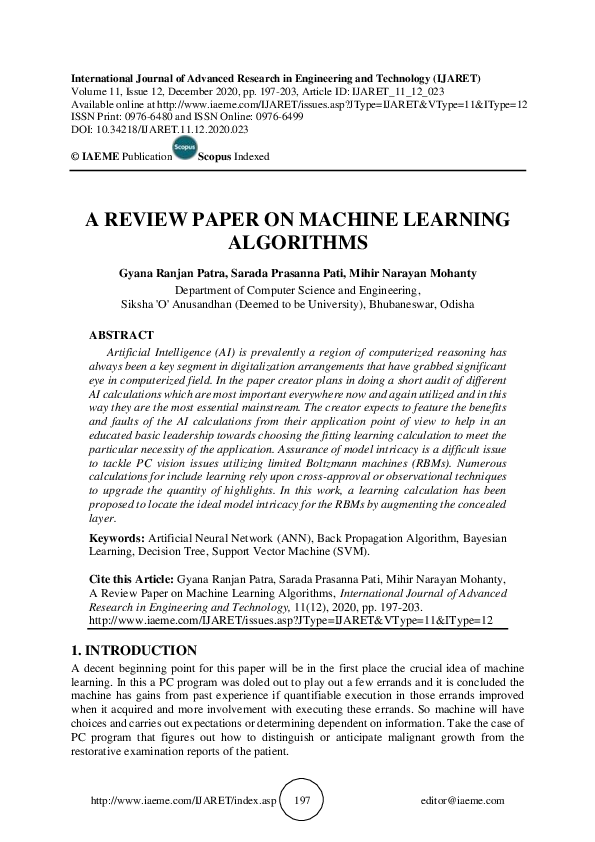 International Journal of Advanced Research in Engineering and Technology (IJARET)
Volume 11, Issue 12, December 2020, pp. 197-203, Article ID: IJARET_11_12_023
Available online at http://www.iaeme.com/IJARET/issues.asp?JType=IJARET&VType=11&IType=12
ISSN Print: 0976-6480 and ISSN Online: 0976-6499
DOI: 10.34218/IJARET.11.12.2020.023

© IAEME Publication Scopus Scopus Indexed

A REVIEW PAPER ON MACHINE LEARNING ALGORITHMS

Gyana Ranjan Patra, Sarada Prasanna Pati, Mihir Narayan Mohanty
Department of Computer Science and Engineering,
Siksha 'O' Anusandhan (Deemed to be University), Bhubaneswar, Odisha

ABSTRACT
Artificial Intelligence (AI) is prevalently a region of computerized reasoning has always been a key segment in digitalization arrangements that have grabbed significant eye in computerized field. In the paper creator plans in doing a short audit of different AI calculations which are most important everywhere now and again utilized and in this way they are the most essential mainstream. The creator expects to feature the benefits and faults of the AI calculations from their application point of view to help in an educated basic leadership towards choosing the fitting learning calculation to meet the particular necessity of the application. Assurance of model intricacy is a difficult issue to tackle PC vision issues utilizing limited Boltzmann machines (RBMs). Numerous calculations for include learning rely upon cross-approval or observational techniques to upgrade the quantity of highlights. In this work, a learning calculation has been proposed to locate the ideal model intricacy for the RBMs by augmenting the concealed layer.

Keywords: Artificial Neural Network (ANN), Back Propagation Algorithm, Bayesian Learning, Decision Tree, Support Vector Machine (SVM).

Cite this Article: Gyana Ranjan Patra, Sarada Prasanna Pati, Mihir Narayan Mohanty, A Review Paper on Machine Learning Algorithms, International Journal of Advanced Research in Engineering and Technology, 11(12), 2020, pp. 197-203.
http://www.iaeme.com/IJARET/issues.asp?JType=IJARET&VType=11&IType=12

1. INTRODUCTION
A decent beginning point for this paper will be in the first place the crucial idea of machine learning. In this a PC program was doled out to play out a few errands and it is concluded the machine has gains from past experience if quantifiable execution in those errands improved when it acquired and more involvement with executing these errands. So machine will have choices and carries out expectations or determining dependent on information. Take the case of PC program that figures out how to distinguish or anticipate malignant growth from the restorative examination reports of the patient.

http://www.iaeme.com/IJARET/index.asp 197 editor@iaeme.com